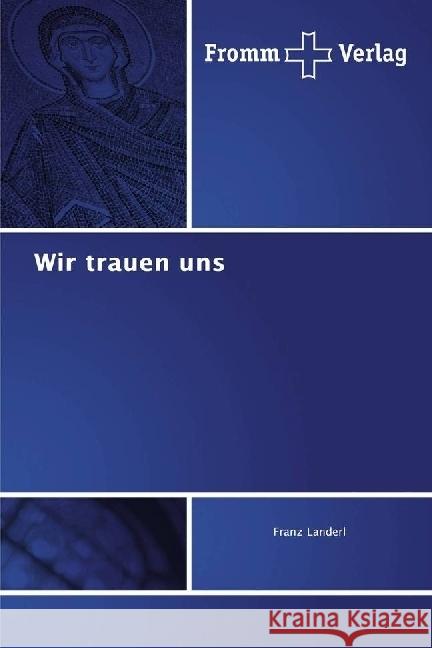 Fromm Verlag

Wir trauen uns

Franz Landerl

Kraina Książek